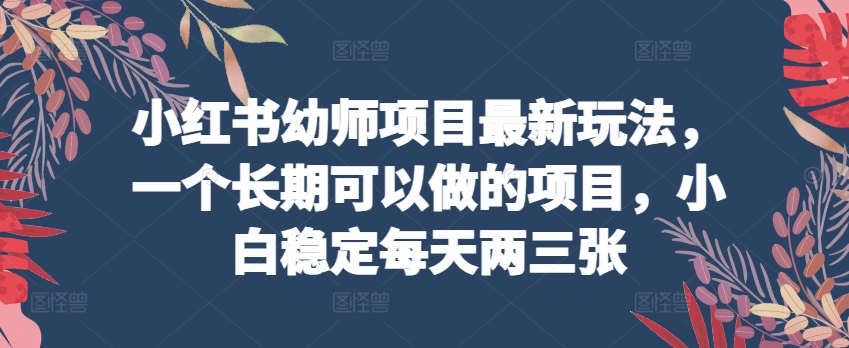 小红书幼师项目最新玩法，一个长期可以做的项目，小白稳定每天两三张